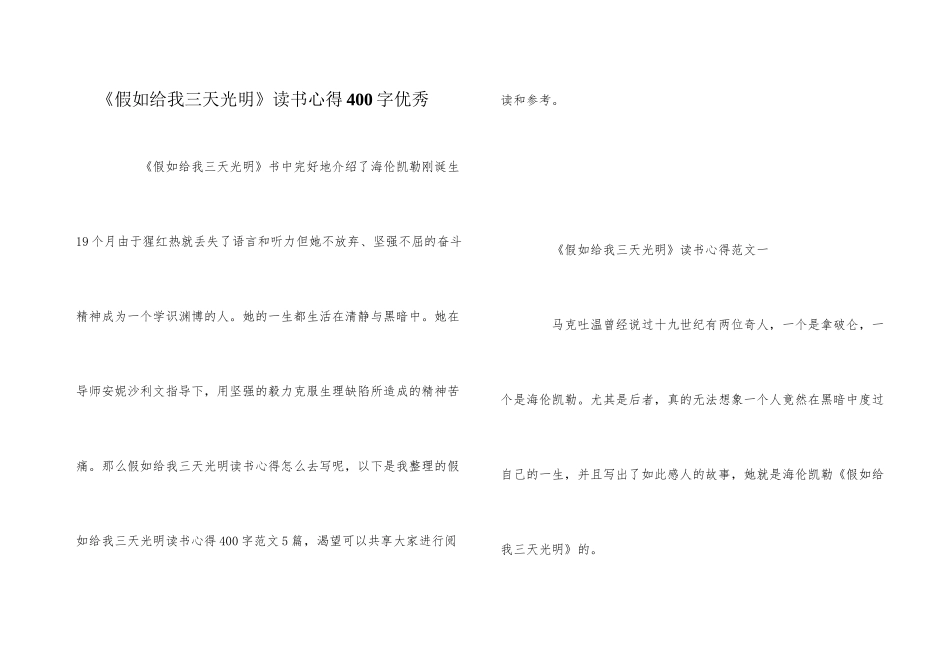 《假如给我三天光明》读书心得400字优秀

《假如给我三天光明》书中完好地介绍了海伦凯勒刚诞生19个月由于猩红热就丢失了语言和听力但她不放弃、坚强不屈的奋斗精神成为一个学识渊博的人。她的一生都生活在清静与黑暗中。她在导师安妮沙利文指导下，用坚强的毅力克服生理缺陷所造成的精神苦痛。那么假如给我三天光明读书心得怎么去写呢，以下是我整理的假如给我三天光明读书心得400字范文5篇，渴望可以共享大家进行阅读和参考。

《假如给我三天光明》读书心得范文一

马克吐温曾经说过十九世纪有两位奇人，一个是拿破仑，一个是海伦凯勒。尤其是后者，真的无法想象一个人竟然在黑暗中度过自己的一生，并且写出了如此感人的故事，她就是海伦凯勒《假如给我三天光明》的。